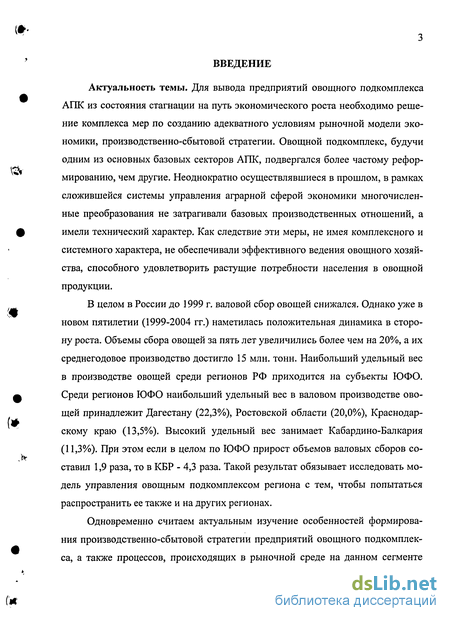 3

ВВЕДЕНИЕ

Актуальность темы. Для вывода предприятий овощного подкомплекса АПК из состояния стагнации на путь экономического роста необходимо решение комплекса мер по созданию адекватного условиям рыночной модели экономики, производственно-сбытовой стратегии. Овощной подкомплекс, будучи одним из основных базовых секторов АПК, подвергался более частому реформированию, чем другие. Неоднократно осуществлявшиеся в прошлом, в рамках сложившейся системы управления аграрной сферой экономики многочисленные преобразования не затрагивали базовых производственных отношений, а имели технический характер. Как следствие эти меры, не имея комплексного и системного характера, не обеспечивали эффективного ведения овощного хозяйства, способного удовлетворить растущие потребности населения в овощной продукции.

В целом в России до 1999 г. валовой сбор овощей снижался. Однако уже в новом пятилетии (1999-2004 гг.) наметилась положительная динамика в сторону роста. Объемы сбора овощей за пять лет увеличились более чем на 20%, а их среднегодовое производство достигло 15 млн. тонн. Наибольший удельный вес в производстве овощей среди регионов РФ приходится на субъекты ЮФО. Среди регионов ЮФО наибольший удельный вес в валовом производстве овощей принадлежит Дагестану (22,3%), Ростовской области (20,0%), Краснодарскому краю (13,5%). Высокий удельный вес занимает Кабардино-Балкария (11,3%). При этом если в целом по ЮФО прирост объемов валовых сборов составил 1,9 раза, то в КБР - 4,3 раза. Такой результат обязывает исследовать модель управления овощным подкомплексом региона с тем, чтобы попытаться распространить ее также и на других регионах.

Одновременно считаем актуальным изучение особенностей формирования производственно-сбытовой стратегии предприятий овощного подкомплекса, а также процессов, происходящих в рыночной среде на данном сегменте

dsLib.net
библиотека диссертаций